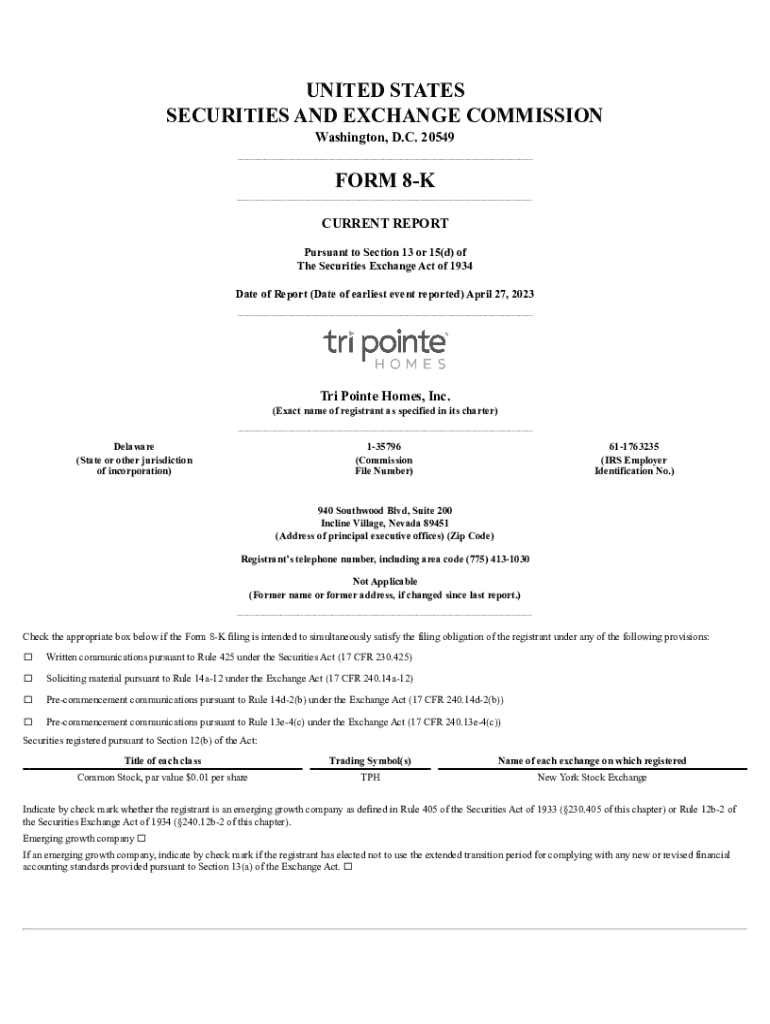 UNITED STATES
SECURITIES AND EXCHANGE COMMISSION
Washington, D.C. 20549

FORM 8-K

CURRENT REPORT

Pursuant to Section 13 or 15(d) of
The Securities Exchange Act of 1934

Date of Report (Date of earliest event reported) April 27, 2023

tri pointe
HOMES

Tri Pointe Homes, Inc.
(Exact name of registrant as specified in its charter)

Delaware
(State or other jurisdiction of incorporation)

1-35796
(Commission File Number)

61-1763235
(IRS Employer Identification No.)

940 Southwood Blvd, Suite 200
Incline Village, Nevada 89451
(Address of principal executive offices) (Zip Code)

Registrant's telephone number, including area code (775) 413-1030

Not Applicable
(Former name or former address, if changed since last report.)

Check the appropriate box below if the Form 8-K filing is intended to simultaneously satisfy the filing obligation of the registrant under any of the following provisions:

☐ Written communications pursuant to Rule 425 under the Securities Act (17 CFR 230.425)

☐ Soliciting material pursuant to Rule 14a-12 under the Exchange Act (17 CFR 240.14a-12)

☐ Pre-commencement communications pursuant to Rule 14d-2(b) under the Exchange Act (17 CFR 240.14d-2(b))

☐ Pre-commencement communications pursuant to Rule 13e-4(c) under the Exchange Act (17 CFR 240.13e-4(c))

Securities registered pursuant to Section 12(b) of the Act:

| Title of each class | Trading Symbol(s) | Name of each exchange on which registered |
|---|---|---|
| Common Stock, par value $0.01 per share | TPH | New York Stock Exchange |

Indicate by check mark whether the registrant is an emerging growth company as defined in Rule 405 of the Securities Act of 1933 (§230.405 of this chapter) or Rule 12b-2 of the Securities Exchange Act of 1934 (§240.12b-2 of this chapter).

Emerging growth company ☐

If an emerging growth company, indicate by check mark if the registrant has elected not to use the extended transition period for complying with any new or revised financial accounting standards provided pursuant to Section 13(a) of the Exchange Act. ☐